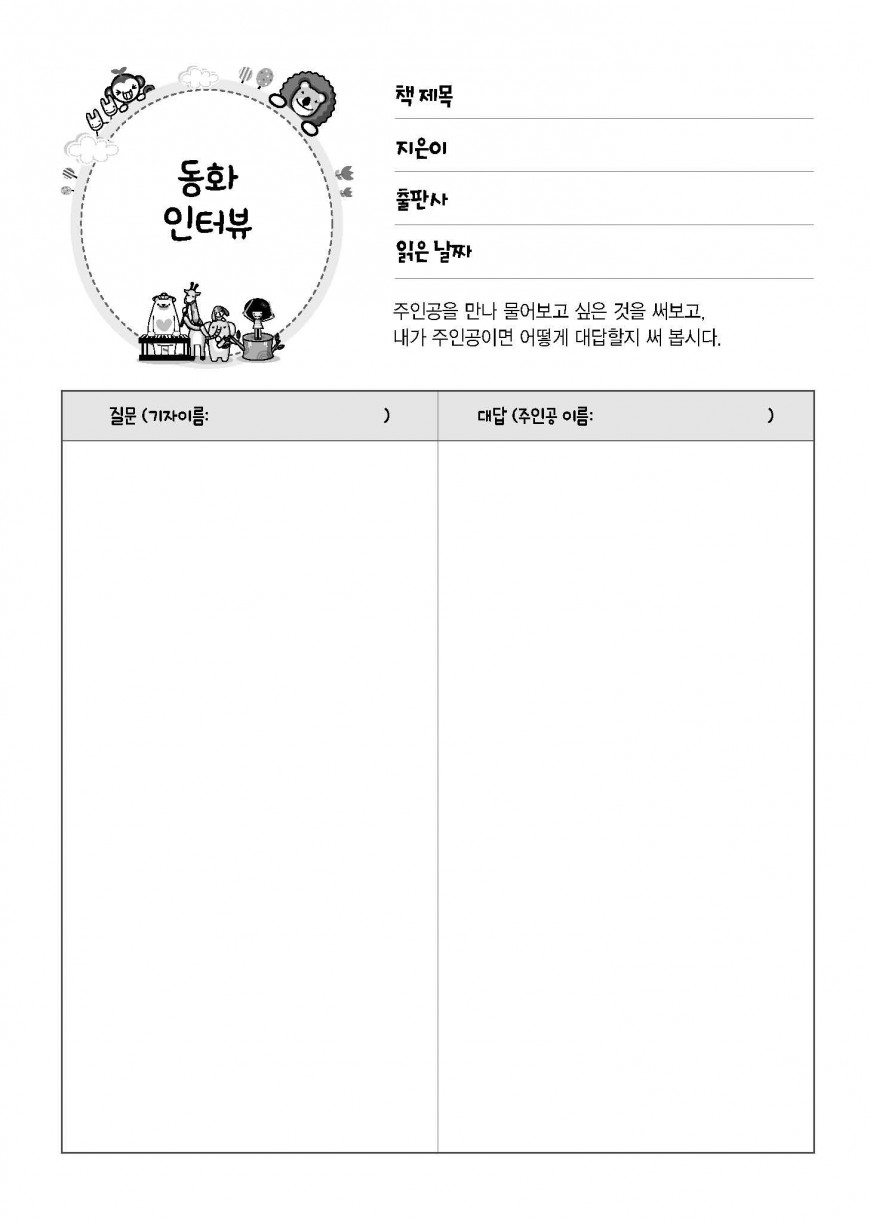 동화
인터뷰

책 제목

지은이

출판사

읽은 날짜

주인공을 만나 물어보고 싶은 것을 써보고,
내가 주인공이면 어떻게 대답할지 써 봅시다.

| 질문 (기자이름: ) | 대답 (주인공 이름: ) |
|---|---|
| | |